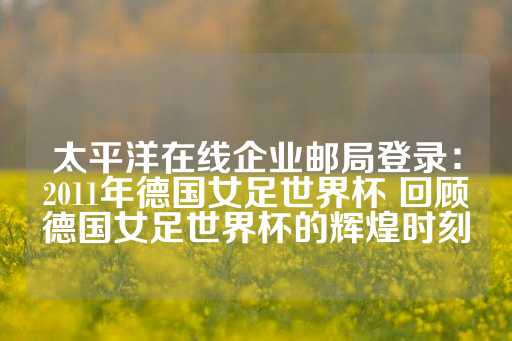 太平洋在线企业邮局登录：2011年德国女足世界杯 回顾德国女足世界杯的辉煌时刻